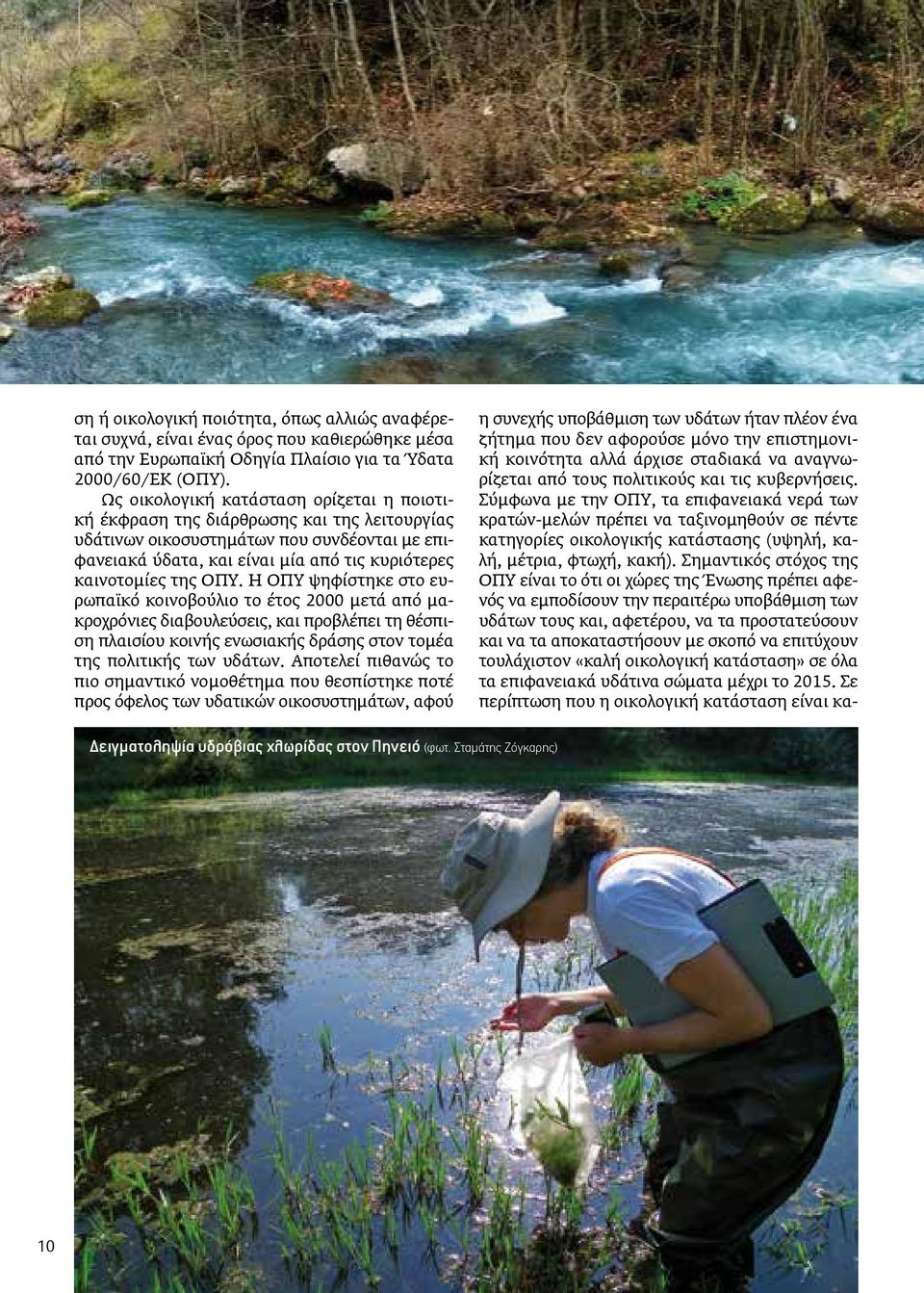 ση ή οικολογική ποιότητα, όπως αλλιώς αναφέρεται συχνά, είναι ένας όρος που καθιερώθηκε μέσα από την Ευρωπαϊκή Οδηγία Πλαίσιο για τα Ύδατα 2000/60/ΕΚ (ΟΠΥ).

Ως οικολογική κατάσταση ορίζεται η ποιοτική έκφραση της διάρθρωσης και της λειτουργίας υδάτινων οικοσυστημάτων που συνδέονται με επιφανειακά ύδατα, και είναι μία από τις κυριότερες καινοτομίες της ΟΠΥ. Η ΟΠΥ ψηφίστηκε στο ευρωπαϊκό κοινοβούλιο το έτος 2000 μετά από μακροχρόνιες διαβουλεύσεις, και προβλέπει τη θέσπιση πλαισίου κοινής ενωσιακής δράσης στον τομέα της πολιτικής των υδάτων. Αποτελεί πιθανώς το πιο σημαντικό νομοθέτημα που θεσπίστηκε ποτέ προς όφελος των υδατικών οικοσυστημάτων, αφού η συνεχής υποβάθμιση των υδάτων ήταν πλέον ένα ζήτημα που δεν αφορούσε μόνο την επιστημονική κοινότητα αλλά άρχισε σταδιακά να αναγνωρίζεται από τους πολιτικούς και τις κυβερνήσεις. Σύμφωνα με την ΟΠΥ, τα επιφανειακά νερά των κρατών-μελών πρέπει να ταξινομηθούν σε πέντε κατηγορίες οικολογικής κατάστασης (υψηλή, καλή, μέτρια, φτωχή, κακή). Σημαντικός στόχος της ΟΠΥ είναι το ότι οι χώρες της Ένωσης πρέπει αφενός να εμποδίσουν την περαιτέρω υποβάθμιση των υδάτων τους και, αφετέρου, να τα προστατεύσουν και να τα αποκαταστήσουν με σκοπό να επιτύχουν τουλάχιστον «καλή οικολογική κατάσταση» σε όλα τα επιφανειακά υδάτινα σώματα μέχρι το 2015. Σε περίπτωση που η οικολογική κατάσταση είναι κα-

Δειγματοληψία υδρόβιας χλωρίδας στον Πηνειό (φωτ. Σταμάτης Ζόγκαρης)

10